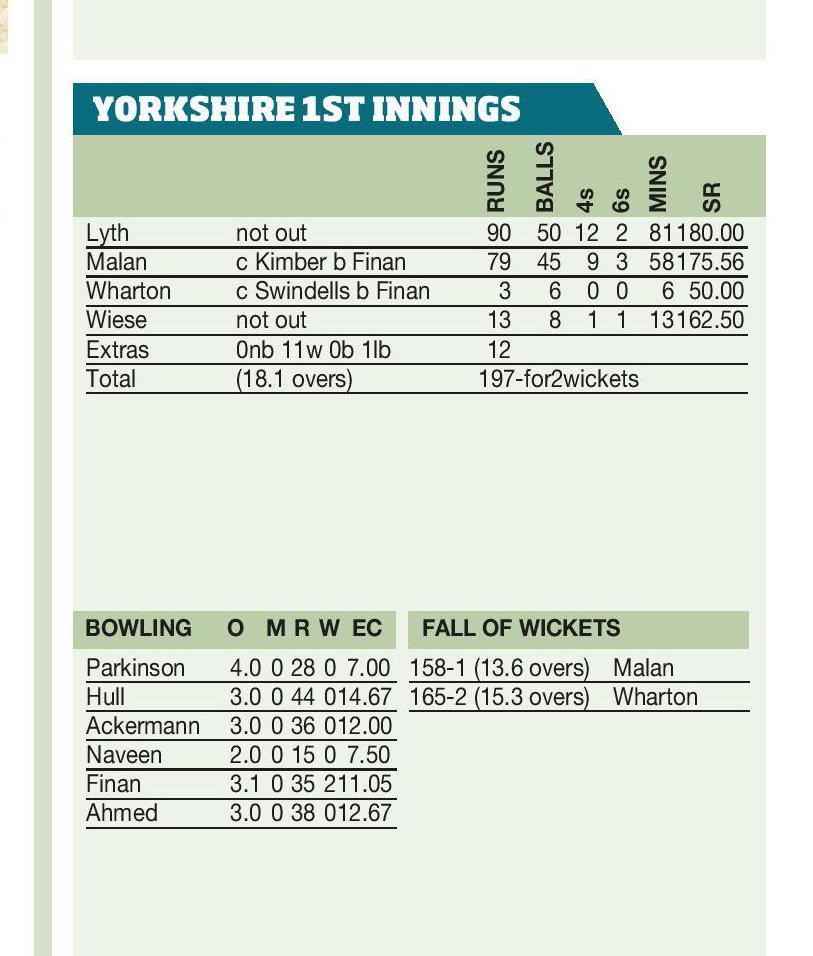 YORKSHIRE 1ST INNINGS

|  |  | RUNS | BALLS | 4s | 6s | MINS | SR |
|---|---|---|---|---|---|---|---|
| Lyth | not out | 90 | 50 | 12 | 2 | 81 | 180.00 |
| Malan | c Kimber b Finan | 79 | 45 | 9 | 3 | 58 | 175.56 |
| Wharton | c Swindells b Finan | 3 | 6 | 0 | 0 | 6 | 50.00 |
| Wiese | not out | 13 | 8 | 1 | 1 | 13 | 162.50 |
| Extras | 0nb 11w 0b 1lb | 12 |  |  |  |  |  |
| Total | (18.1 overs) | 197-for2wickets |  |  |  |  |  |

| BOWLING | O | M | R | W | EC |
|---|---|---|---|---|---|
| Parkinson | 4.0 | 0 | 28 | 0 | 7.00 |
| Hull | 3.0 | 0 | 44 | 0 | 14.67 |
| Ackermann | 3.0 | 0 | 36 | 0 | 12.00 |
| Naveen | 2.0 | 0 | 15 | 0 | 7.50 |
| Finan | 3.1 | 0 | 35 | 2 | 11.05 |
| Ahmed | 3.0 | 0 | 38 | 0 | 12.67 |

FALL OF WICKETS

158-1 (13.6 overs) Malan
165-2 (15.3 overs) Wharton